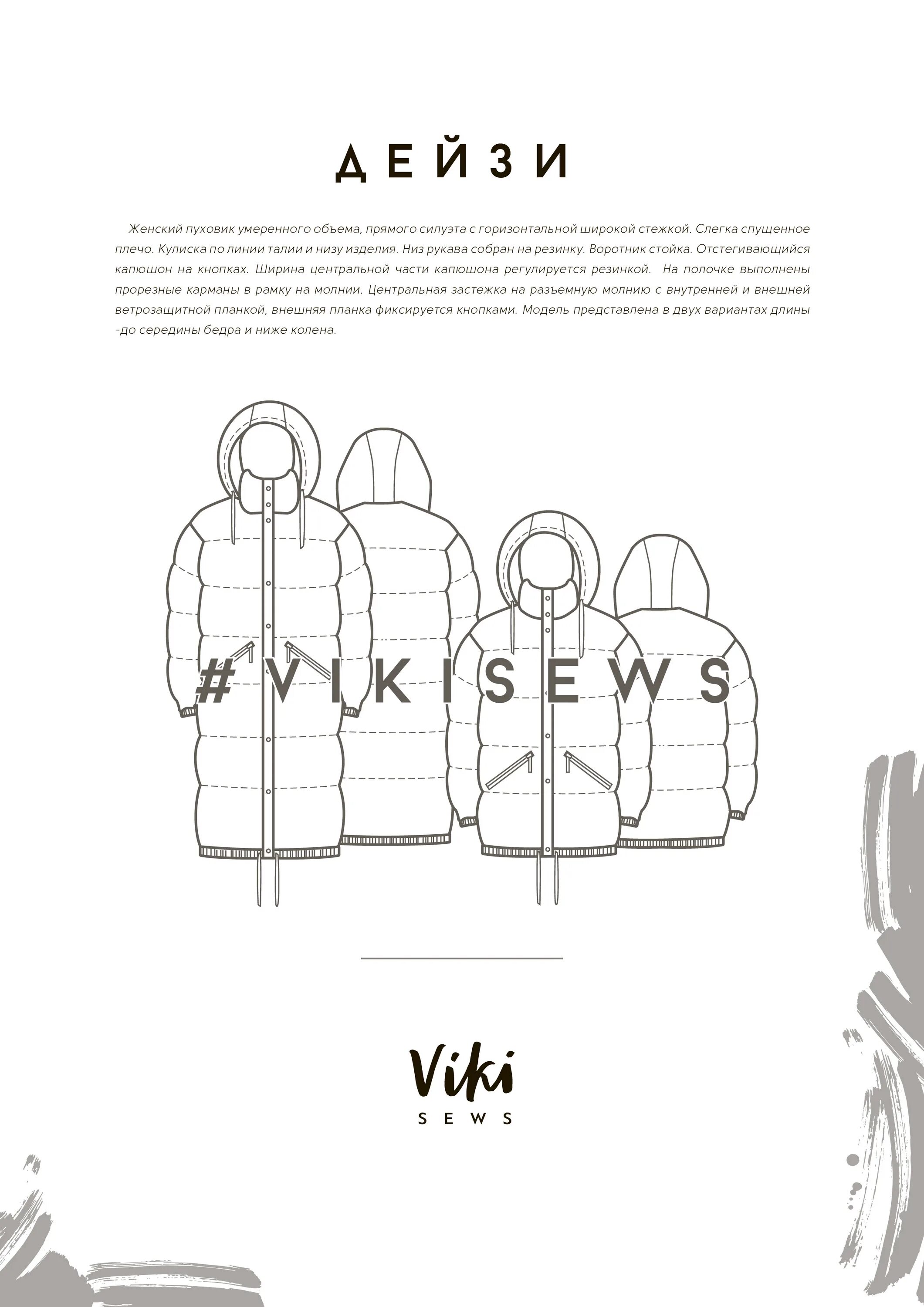 ДЕЙЗИ

Женский пуховик умеренного объема, прямого силуэта с горизонтальной широкой стежкой. Слегка спущенное плечо. Кулиска по линии талии и низу изделия. Низ рукава собран на резинку. Воротник стойка. Отстегивающийся капюшон на кнопках. Ширина центральной части капюшона регулируется резинкой. На полочке выполнены прорезные карманы в рамку на молнии. Центральная застежка на разъемную молнию с внутренней и внешней ветрозащитной планкой, внешняя планка фиксируется кнопками. Модель представлена в двух вариантах длины -до середины бедра и ниже колена.

Viki
SEWS

#VIKISEWS